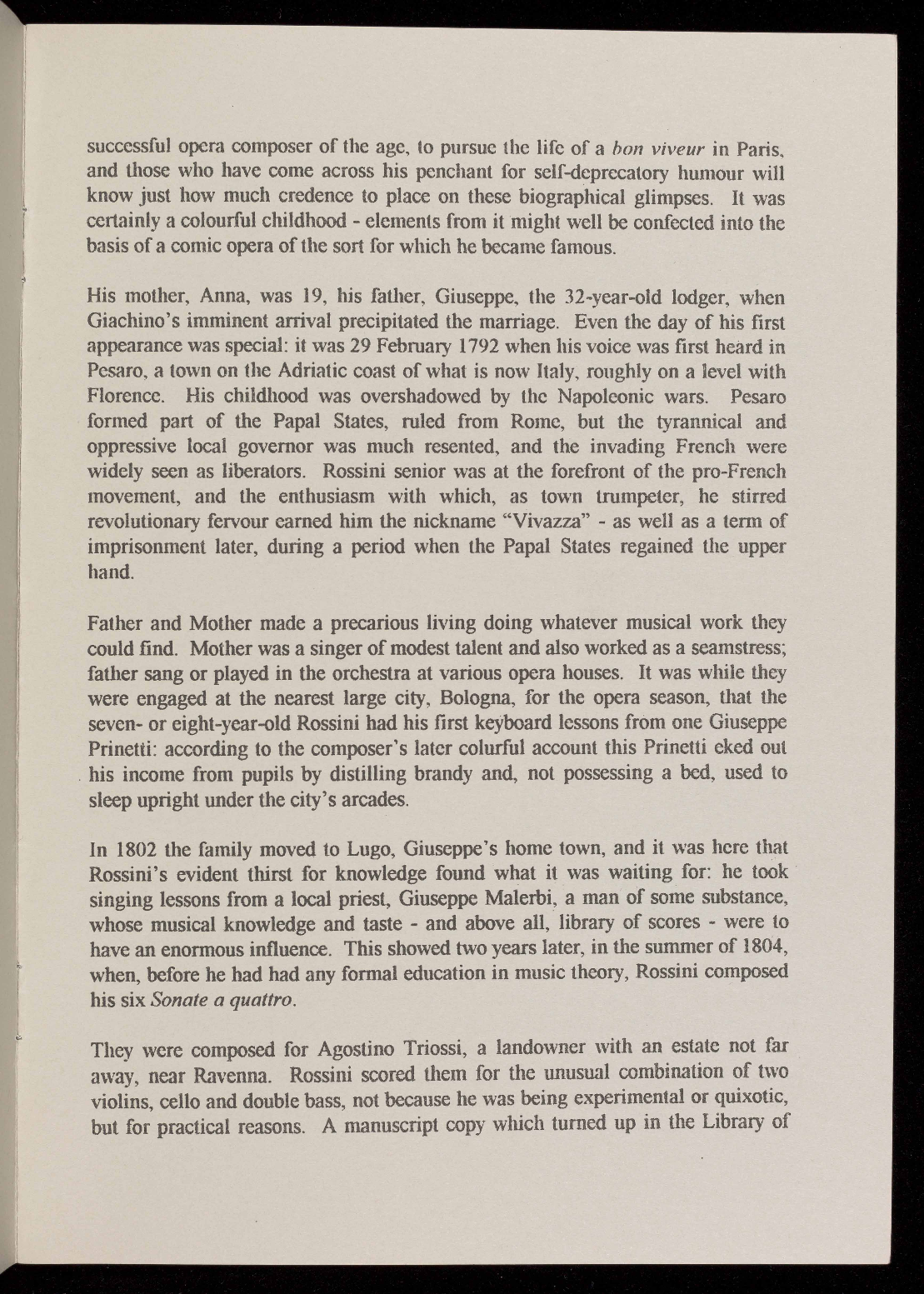 successful opera composer of the age, to pursue the life of a bon viveur in Paris, and those who have come across his penchant for self-deprecatory humour will know just how much credence to place on these biographical glimpses. It was certainly a colourful childhood - elements from it might well be confected into the basis of a comic opera of the sort for which he became famous.

His mother, Anna, was 19, his father, Giuseppe, the 32-year-old lodger, when Giachino's imminent arrival precipitated the marriage. Even the day of his first appearance was special: it was 29 February 1792 when his voice was first heard in Pesaro, a town on the Adriatic coast of what is now Italy, roughly on a level with Florence. His childhood was overshadowed by the Napoleonic wars. Pesaro formed part of the Papal States, ruled from Rome, but the tyrannical and oppressive local governor was much resented, and the invading French were widely seen as liberators. Rossini senior was at the forefront of the pro-French movement, and the enthusiasm with which, as town trumpeter, he stirred revolutionary fervour earned him the nickname "Vivazza" - as well as a term of imprisonment later, during a period when the Papal States regained the upper hand.

Father and Mother made a precarious living doing whatever musical work they could find. Mother was a singer of modest talent and also worked as a seamstress; father sang or played in the orchestra at various opera houses. It was while they were engaged at the nearest large city, Bologna, for the opera season, that the seven- or eight-year-old Rossini had his first keyboard lessons from one Giuseppe Prinetti: according to the composer's later colurful account this Prinetti eked out his income from pupils by distilling brandy and, not possessing a bed, used to sleep upright under the city's arcades.

In 1802 the family moved to Lugo, Giuseppe's home town, and it was here that Rossini's evident thirst for knowledge found what it was waiting for: he took singing lessons from a local priest, Giuseppe Malerbi, a man of some substance, whose musical knowledge and taste - and above all, library of scores - were to have an enormous influence. This showed two years later, in the summer of 1804, when, before he had had any formal education in music theory, Rossini composed his six Sonate a quattro.

They were composed for Agostino Triossi, a landowner with an estate not far away, near Ravenna. Rossini scored them for the unusual combination of two violins, cello and double bass, not because he was being experimental or quixotic, but for practical reasons. A manuscript copy which turned up in the Library of